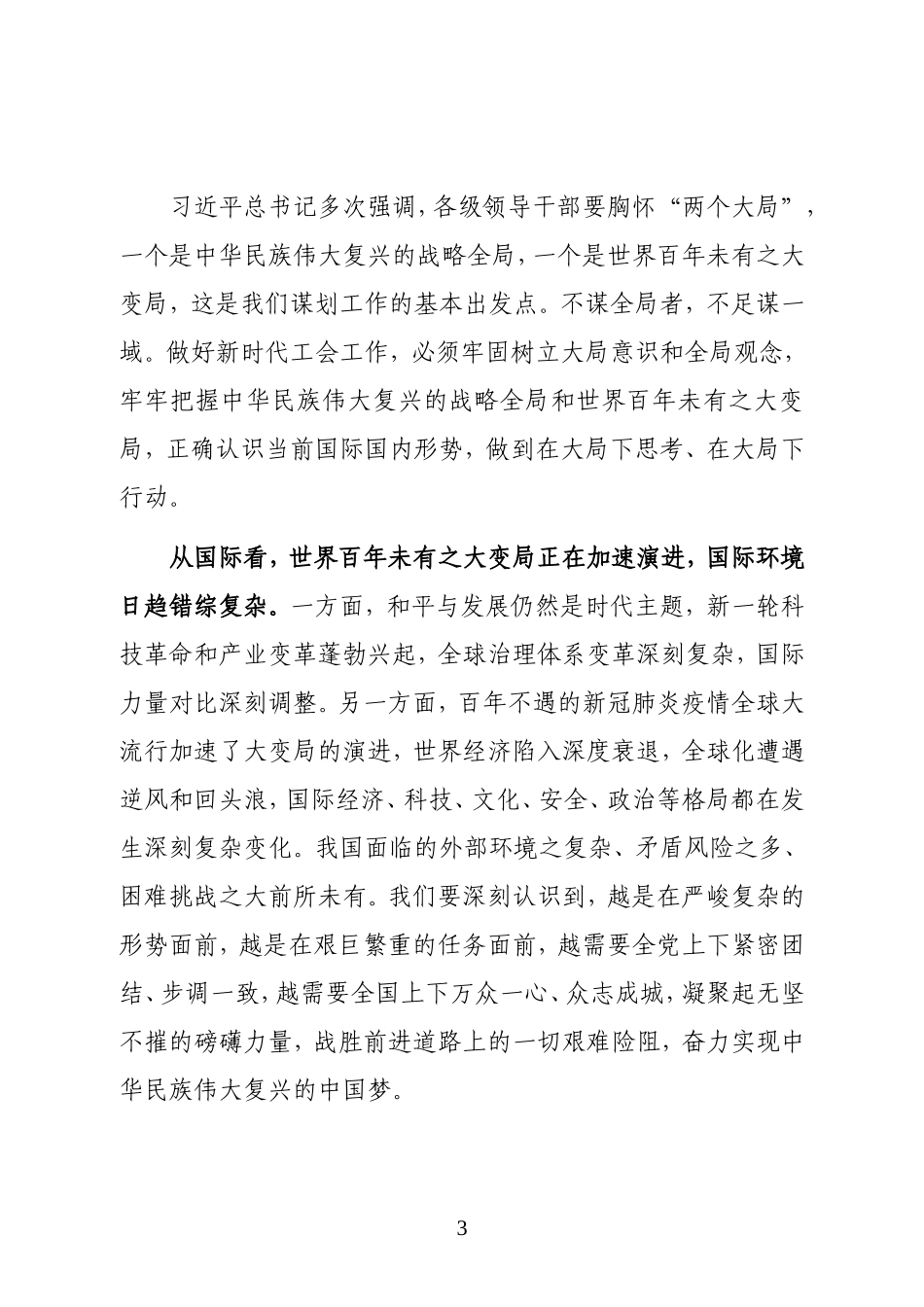 习近平总书记多次强调，各级领导干部要胸怀“两个大局”，一个是中华民族伟大复兴的战略全局，一个是世界百年未有之大变局，这是我们谋划工作的基本出发点。不谋全局者，不足谋一域。做好新时代工会工作，必须牢固树立大局意识和全局观念，牢牢把握中华民族伟大复兴的战略全局和世界百年未有之大变局，正确认识当前国际国内形势，做到在大局下思考、在大局下行动。

从国际看，世界百年未有之大变局正在加速演进，国际环境日趋错综复杂。一方面，和平与发展仍然是时代主题，新一轮科技革命和产业变革蓬勃兴起，全球治理体系变革深刻复杂，国际力量对比深刻调整。另一方面，百年不遇的新冠肺炎疫情全球大流行加速了大变局的演进，世界经济陷入深度衰退，全球化遭遇逆风和回头浪，国际经济、科技、文化、安全、政治等格局都在发生深刻复杂变化。我国面临的外部环境之复杂、矛盾风险之多、困难挑战之大前所未有。我们要深刻认识到，越是在严峻复杂的形势面前，越是在艰巨繁重的任务面前，越需要全党上下紧密团结、步调一致，越需要全国上下万众一心、众志成城，凝聚起无坚不摧的磅礴力量，战胜前进道路上的一切艰难险阻，奋力实现中华民族伟大复兴的中国梦。

3